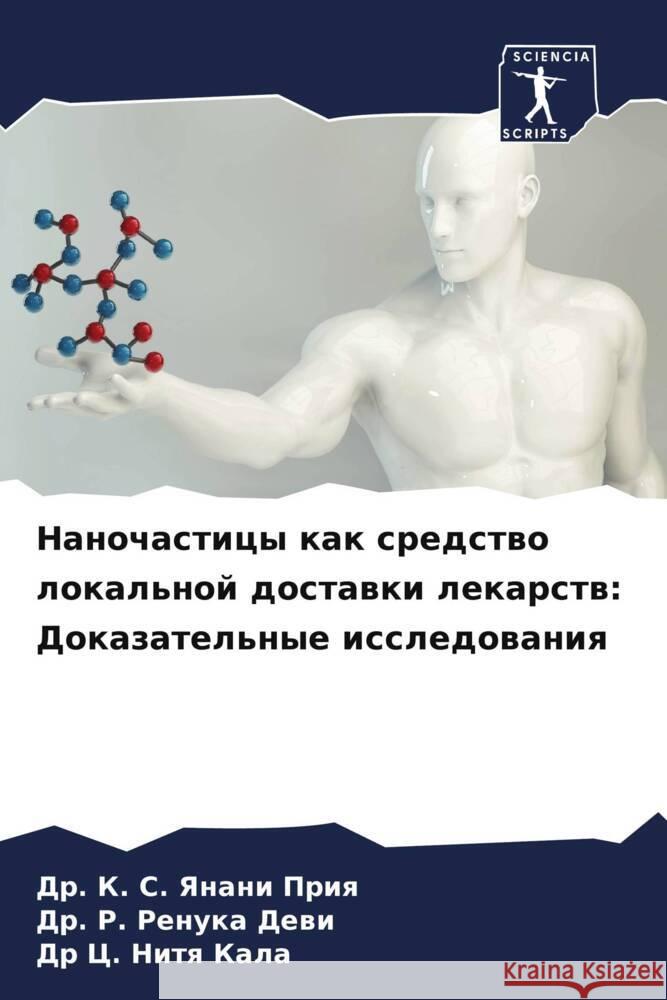 SCIENCIA
SCRIPTS

Наночастицы как средство локальной доставки лекарств: Доказательные исследования

Др. К. С. Янани Прия
Др. Р. Ренука Деви
Др Ц. Нитя Кала